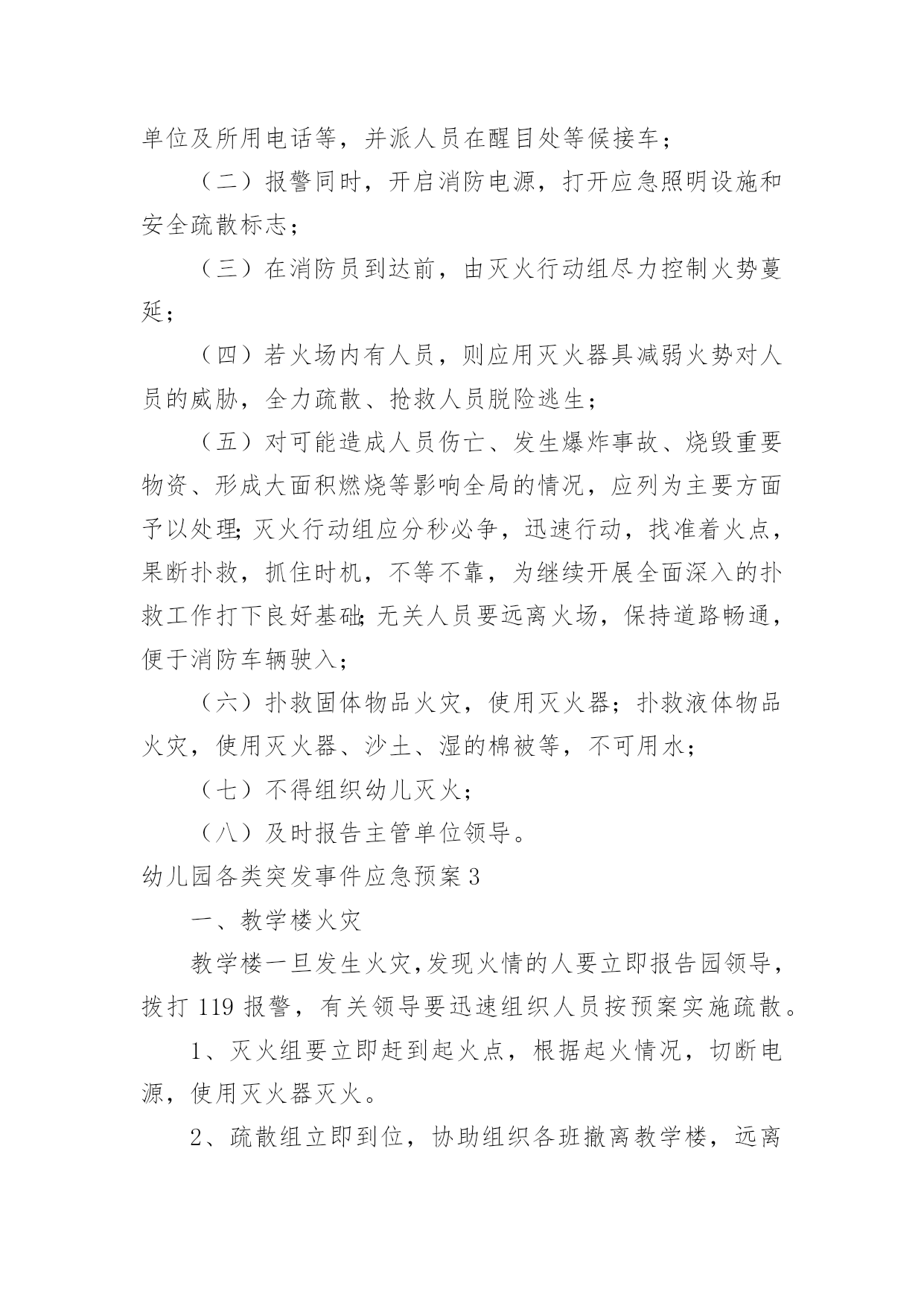 单位及所用电话等，并派人员在醒目处等候接车；

（二）报警同时，开启消防电源，打开应急照明设施和安全疏散标志；

（三）在消防员到达前，由灭火行动组尽力控制火势蔓延；

（四）若火场内有人员，则应用灭火器具减弱火势对人员的威胁，全力疏散、抢救人员脱险逃生；

（五）对可能造成人员伤亡、发生爆炸事故、烧毁重要物资、形成大面积燃烧等影响全局的情况，应列为主要方面予以处理;灭火行动组应分秒必争，迅速行动，找准着火点，果断扑救，抓住时机，不等不靠，为继续开展全面深入的扑救工作打下良好基础;无关人员要远离火场，保持道路畅通，便于消防车辆驶入；

（六）扑救固体物品火灾，使用灭火器；扑救液体物品火灾，使用灭火器、沙土、湿的棉被等，不可用水；

（七）不得组织幼儿灭火；

（八）及时报告主管单位领导。

幼儿园各类突发事件应急预案3

一、教学楼火灾

教学楼一旦发生火灾,发现火情的人要立即报告园领导，拨打119报警，有关领导要迅速组织人员按预案实施疏散。

1、灭火组要立即赶到起火点，根据起火情况，切断电源，使用灭火器灭火。

2、疏散组立即到位，协助组织各班撤离教学楼，远离